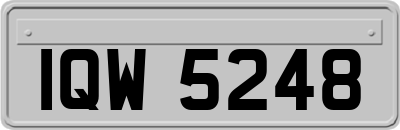 IQW 5248